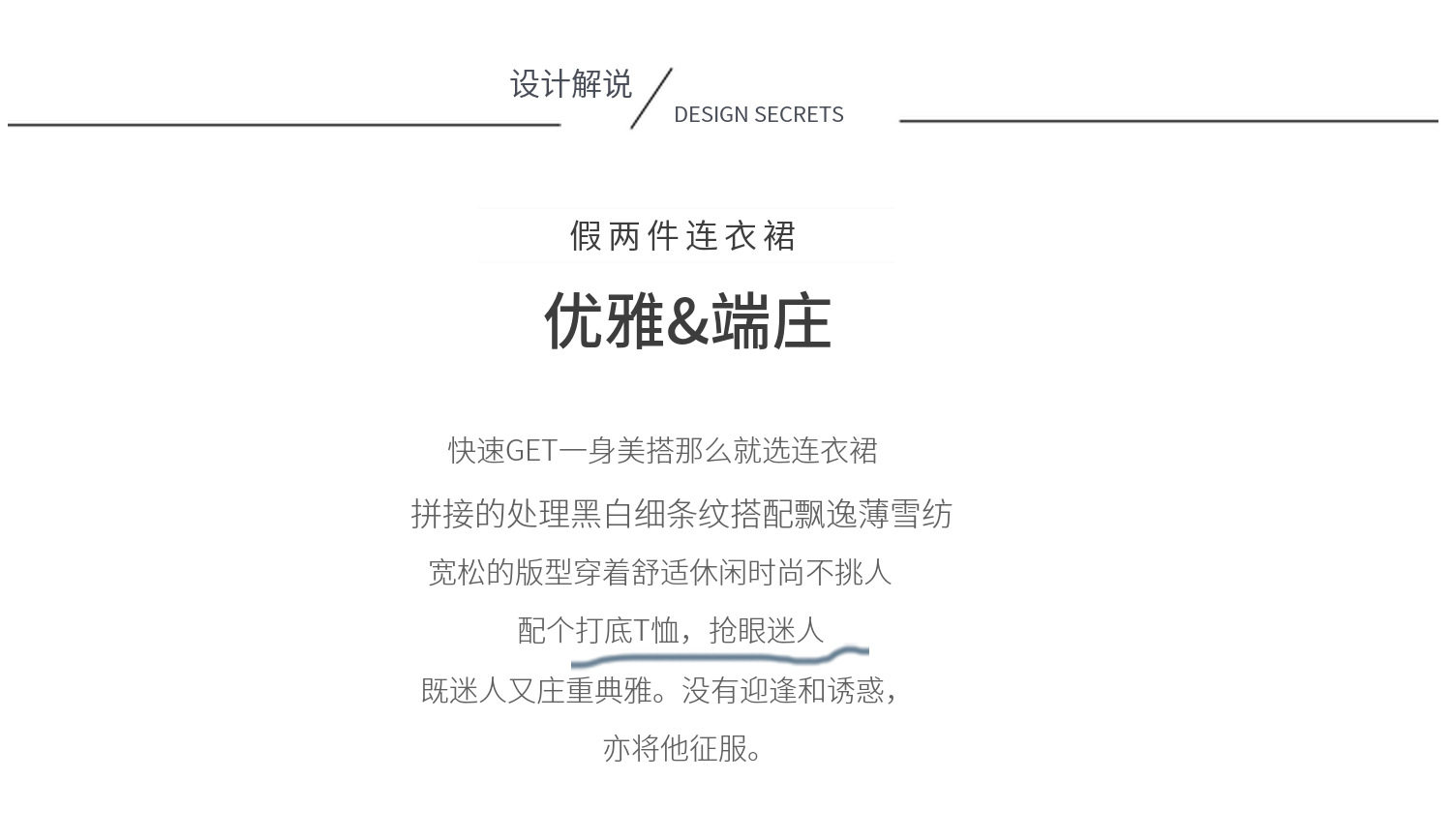 设计解说 / DESIGN SECRETS

假两件连衣裙

优雅&端庄

快速GET一身美搭那么就选连衣裙
拼接的处理黑白细条纹搭配飘逸薄雪纺
宽松的版型穿着舒适休闲时尚不挑人
配个打底T恤，抢眼迷人
既迷人又庄重典雅。没有迎逢和诱惑，
亦将他征服。